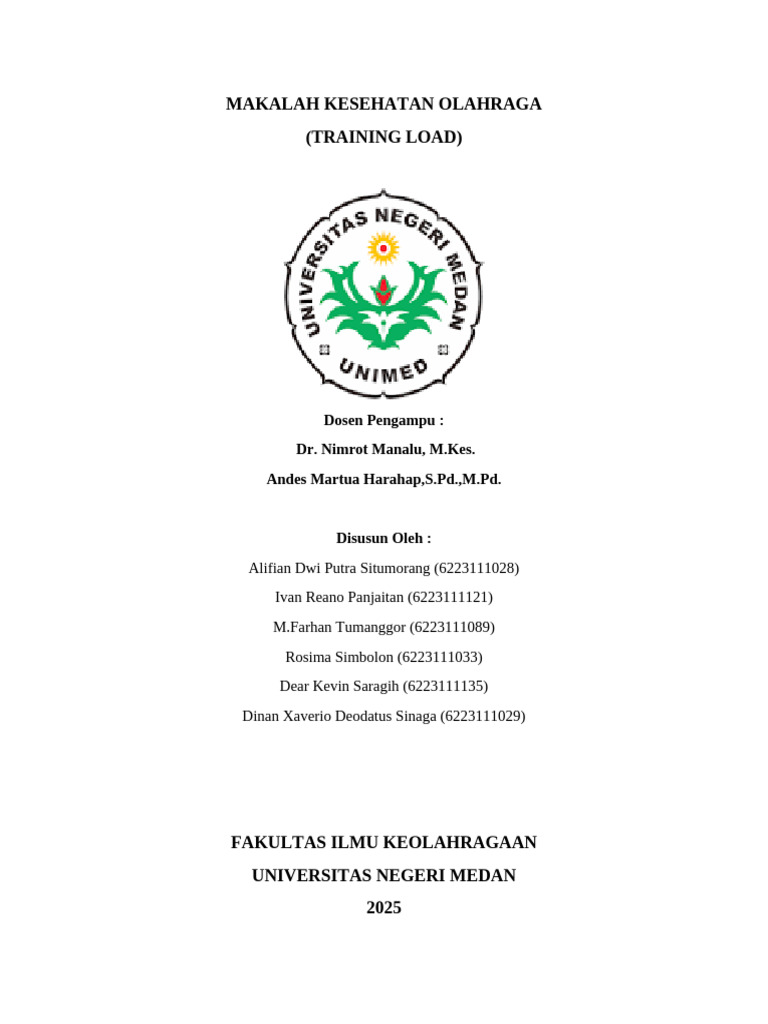 MAKALAH KESEHATAN OLAHRAGA

(TRAINING LOAD)

UNIVERSITAS NEGERI MEDAN

UNIMED

Dosen Pengampu :

Dr. Nimrot Manalu, M.Kes.

Andes Martua Harahap,S.Pd.,M.Pd.

Disusun Oleh :

Alifian Dwi Putra Situmorang (6223111028)

Ivan Reano Panjaitan (6223111121)

M.Farhan Tumanggor (6223111089)

Rosima Simbolon (6223111033)

Dear Kevin Saragih (6223111135)

Dinan Xaverio Deodatus Sinaga (6223111029)

FAKULTAS ILMU KEOLAHRAGAAN

UNIVERSITAS NEGERI MEDAN

2025